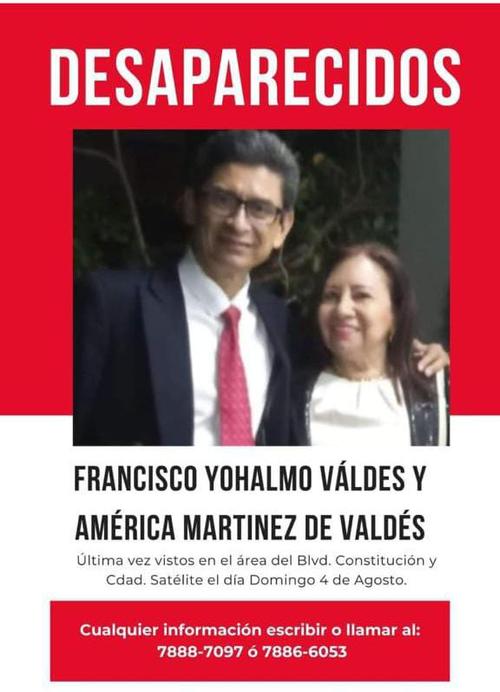 DESAPARECIDOS

FRANCISCO YOHALMO VÁLDES Y AMÉRICA MARTINEZ DE VALDÉS

Última vez vistos en el área del Blvd. Constitución y Cdad. Satélite el día Domingo 4 de Agosto.

Cualquier información escribir o llamar al: 7888-7097 ó 7886-6053